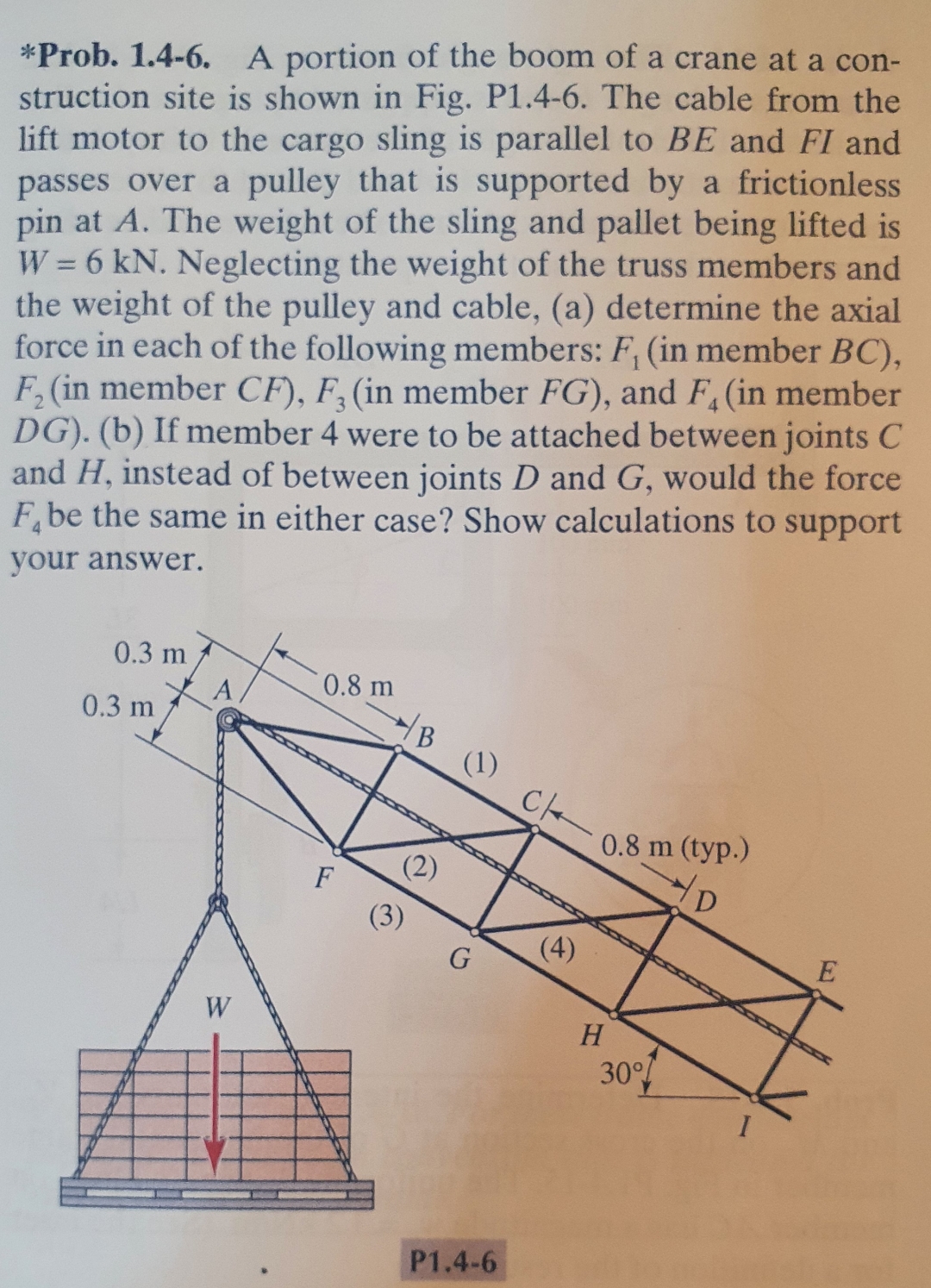 *Prob. 1.4-6. A portion of the boom of a crane at a construction site is shown in Fig. P1.4-6. The cable from the lift motor to the cargo sling is parallel to $BE$ and $FI$ and passes over a pulley that is supported by a frictionless pin at $A$. The weight of the sling and pallet being lifted is $W = 6$ kN. Neglecting the weight of the truss members and the weight of the pulley and cable, (a) determine the axial force in each of the following members: $F_1$ (in member $BC$), $F_2$ (in member $CF$), $F_3$ (in member $FG$), and $F_4$ (in member $DG$). (b) If member 4 were to be attached between joints $C$ and $H$, instead of between joints $D$ and $G$, would the force $F_4$ be the same in either case? Show calculations to support your answer.

0.3 m
0.3 m
A
0.8 m
B
(1)
C
0.8 m (typ.)
D
F
(2)
(3)
G
(4)
E
W
H
30°
I

P1.4-6